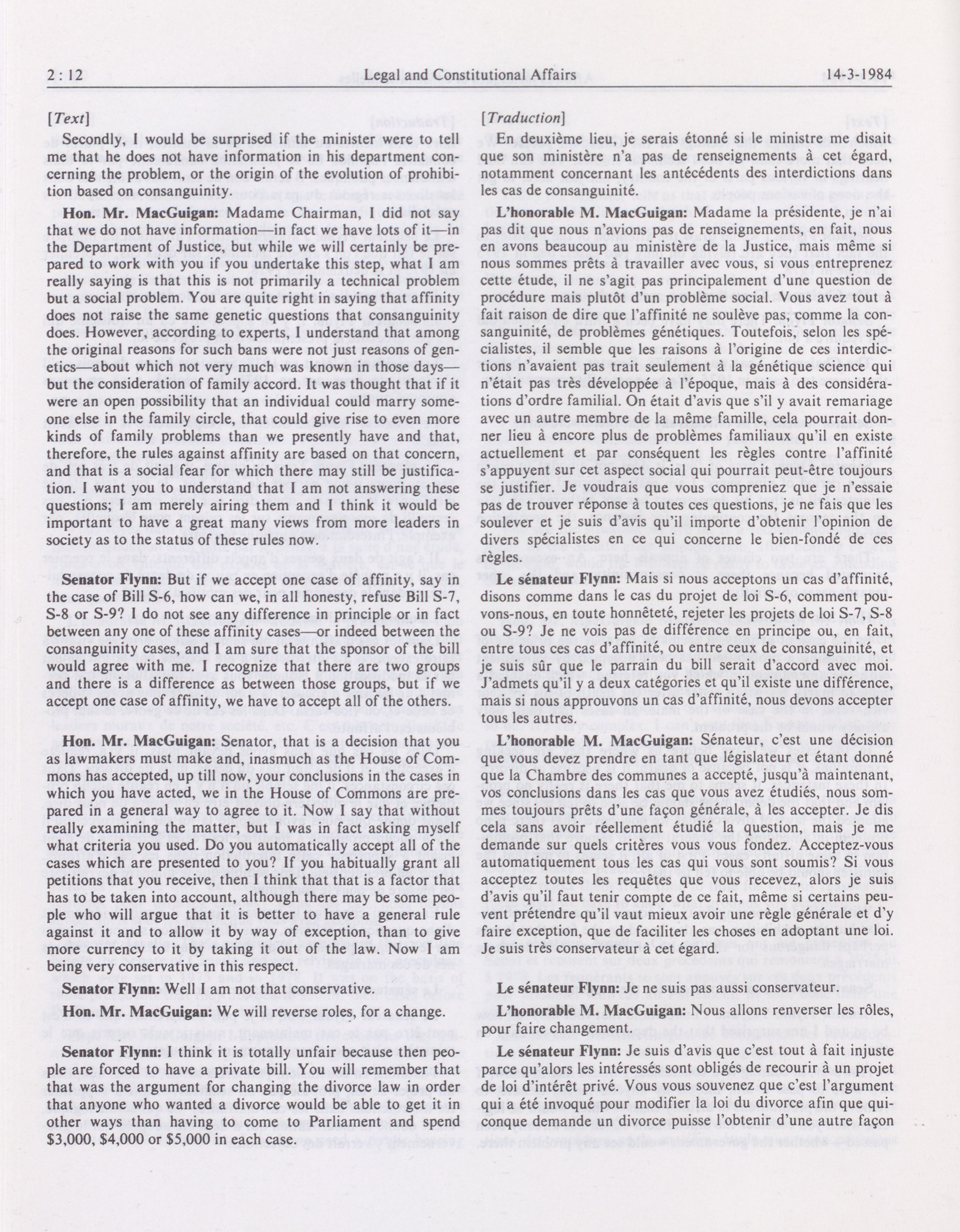 2 : 12 Legal and Constitutional Affairs 14-3-1984

[Text]

Secondly, I would be surprised if the minister were to tell me that he does not have information in his department concerning the problem, or the origin of the evolution of prohibition based on consanguinity.

**Hon. Mr. MacGuigan:** Madame Chairman, I did not say that we do not have information—in fact we have lots of it—in the Department of Justice, but while we will certainly be prepared to work with you if you undertake this step, what I am really saying is that this is not primarily a technical problem but a social problem. You are quite right in saying that affinity does not raise the same genetic questions that consanguinity does. However, according to experts, I understand that among the original reasons for such bans were not just reasons of genetics—about which not very much was known in those days—but the consideration of family accord. It was thought that if it were an open possibility that an individual could marry someone else in the family circle, that could give rise to even more kinds of family problems than we presently have and that, therefore, the rules against affinity are based on that concern, and that is a social fear for which there may still be justification. I want you to understand that I am not answering these questions; I am merely airing them and I think it would be important to have a great many views from more leaders in society as to the status of these rules now.

**Senator Flynn:** But if we accept one case of affinity, say in the case of Bill S-6, how can we, in all honesty, refuse Bill S-7, S-8 or S-9? I do not see any difference in principle or in fact between any one of these affinity cases—or indeed between the consanguinity cases, and I am sure that the sponsor of the bill would agree with me. I recognize that there are two groups and there is a difference as between those groups, but if we accept one case of affinity, we have to accept all of the others.

**Hon. Mr. MacGuigan:** Senator, that is a decision that you as lawmakers must make and, inasmuch as the House of Commons has accepted, up till now, your conclusions in the cases in which you have acted, we in the House of Commons are prepared in a general way to agree to it. Now I say that without really examining the matter, but I was in fact asking myself what criteria you used. Do you automatically accept all of the cases which are presented to you? If you habitually grant all petitions that you receive, then I think that that is a factor that has to be taken into account, although there may be some people who will argue that it is better to have a general rule against it and to allow it by way of exception, than to give more currency to it by taking it out of the law. Now I am being very conservative in this respect.

**Senator Flynn:** Well I am not that conservative.

**Hon. Mr. MacGuigan:** We will reverse roles, for a change.

**Senator Flynn:** I think it is totally unfair because then people are forced to have a private bill. You will remember that that was the argument for changing the divorce law in order that anyone who wanted a divorce would be able to get it in other ways than having to come to Parliament and spend $3,000, $4,000 or $5,000 in each case.

[Traduction]

En deuxième lieu, je serais étonné si le ministre me disait que son ministère n'a pas de renseignements à cet égard, notamment concernant les antécédents des interdictions dans les cas de consanguinité.

**L'honorable M. MacGuigan:** Madame la présidente, je n'ai pas dit que nous n'avions pas de renseignements, en fait, nous en avons beaucoup au ministère de la Justice, mais même si nous sommes prêts à travailler avec vous, si vous entreprenez cette étude, il ne s'agit pas principalement d'une question de procédure mais plutôt d'un problème social. Vous avez tout à fait raison de dire que l'affinité ne soulève pas, comme la consanguinité, de problèmes génétiques. Toutefois, selon les spécialistes, il semble que les raisons à l'origine de ces interdictions n'avaient pas trait seulement à la génétique science qui n'était pas très développée à l'époque, mais à des considérations d'ordre familial. On était d'avis que s'il y avait remariage avec un autre membre de la même famille, cela pourrait donner lieu à encore plus de problèmes familiaux qu'il en existe actuellement et par conséquent les règles contre l'affinité s'appuyent sur cet aspect social qui pourrait peut-être toujours se justifier. Je voudrais que vous compreniez que je n'essaie pas de trouver réponse à toutes ces questions, je ne fais que les soulever et je suis d'avis qu'il importe d'obtenir l'opinion de divers spécialistes en ce qui concerne le bien-fondé de ces règles.

**Le sénateur Flynn:** Mais si nous acceptons un cas d'affinité, disons comme dans le cas du projet de loi S-6, comment pouvons-nous, en toute honnêteté, rejeter les projets de loi S-7, S-8 ou S-9? Je ne vois pas de différence en principe ou, en fait, entre tous ces cas d'affinité, ou entre ceux de consanguinité, et je suis sûr que le parrain du bill serait d'accord avec moi. J'admets qu'il y a deux catégories et qu'il existe une différence, mais si nous approuvons un cas d'affinité, nous devons accepter tous les autres.

**L'honorable M. MacGuigan:** Sénateur, c'est une décision que vous devez prendre en tant que législateur et étant donné que la Chambre des communes a accepté, jusqu'à maintenant, vos conclusions dans les cas que vous avez étudiés, nous sommes toujours prêts d'une façon générale, à les accepter. Je dis cela sans avoir réellement étudié la question, mais je me demande sur quels critères vous vous fondez. Acceptez-vous automatiquement tous les cas qui vous sont soumis? Si vous acceptez toutes les requêtes que vous recevez, alors je suis d'avis qu'il faut tenir compte de ce fait, même si certains peuvent prétendre qu'il vaut mieux avoir une règle générale et d'y faire exception, que de faciliter les choses en adoptant une loi. Je suis très conservateur à cet égard.

**Le sénateur Flynn:** Je ne suis pas aussi conservateur.

**L'honorable M. MacGuigan:** Nous allons renverser les rôles, pour faire changement.

**Le sénateur Flynn:** Je suis d'avis que c'est tout à fait injuste parce qu'alors les intéressés sont obligés de recourir à un projet de loi d'intérêt privé. Vous vous souvenez que c'est l'argument qui a été invoqué pour modifier la loi du divorce afin que quiconque demande un divorce puisse l'obtenir d'une autre façon